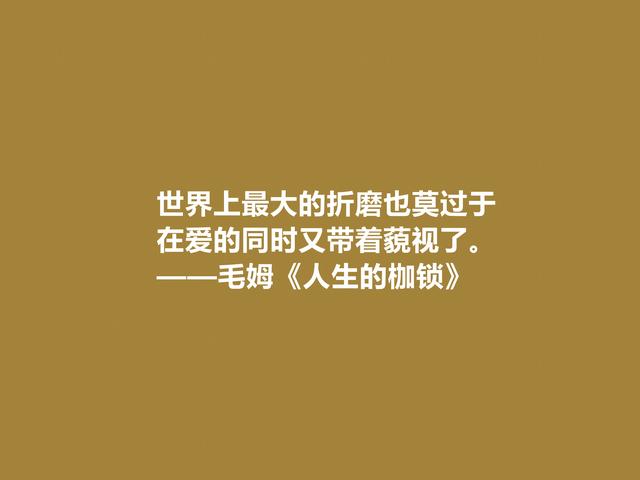 世界上最大的折磨也莫过于在爱的同时又带着藐视了。
——毛姆《人生的枷锁》